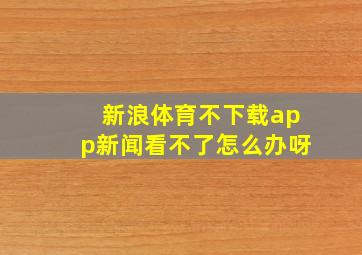 新浪体育不下载app新闻看不了怎么办呀